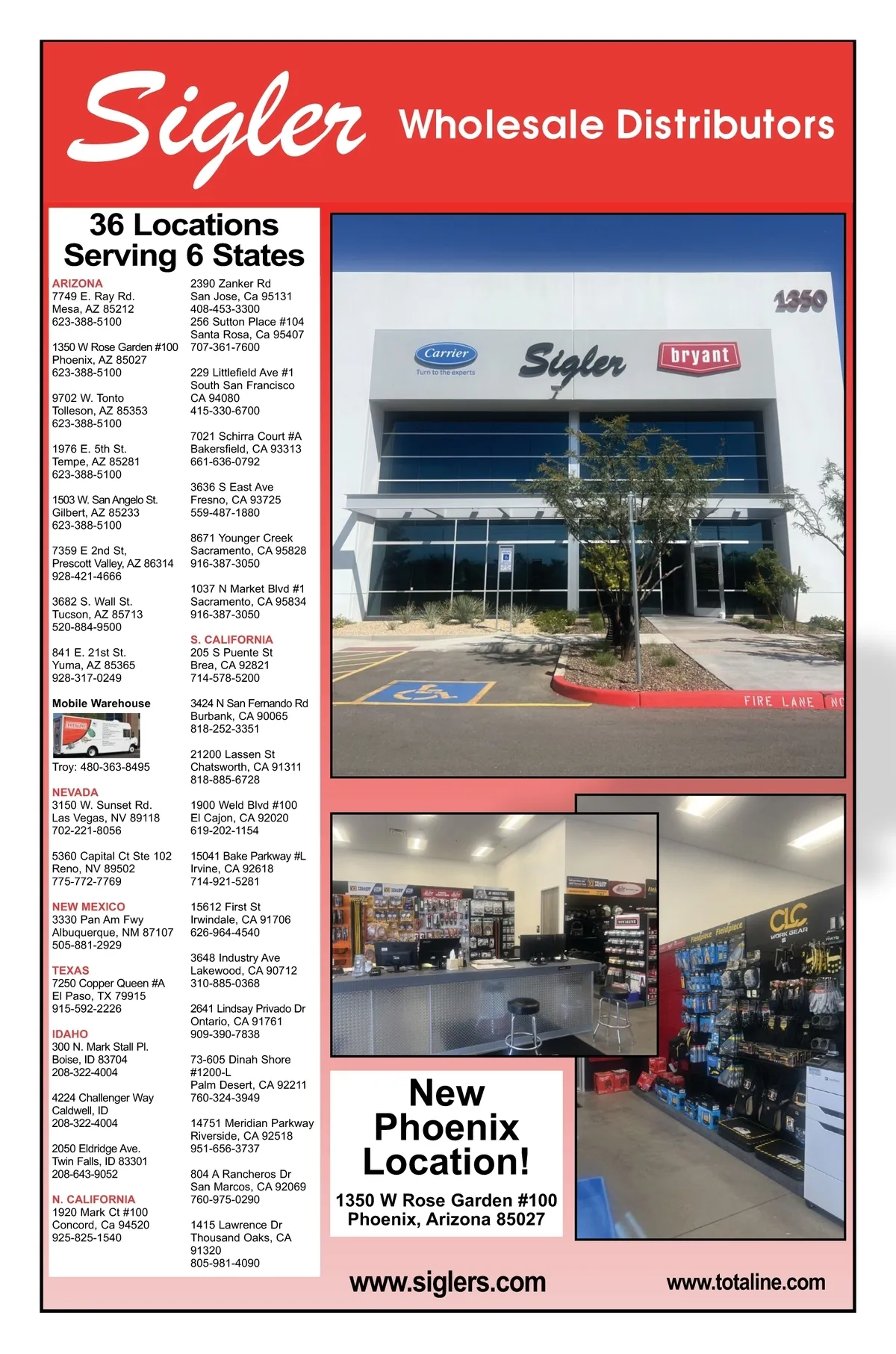 Sigler Wholesale Distributors

36 Locations
Serving 6 States

ARIZONA
7749 E. Ray Rd.
Mesa, AZ 85212
623-388-5100

1350 W Rose Garden #100
Phoenix, AZ 85027
623-388-5100

9702 W. Tonto
Tolleson, AZ 85353
623-388-5100

1976 E. 5th St.
Tempe, AZ 85281
623-388-5100

1503 W. San Angelo St.
Gilbert, AZ 85233
623-388-5100

7359 E 2nd St,
Prescott Valley, AZ 86314
928-421-4666

3682 S. Wall St.
Tucson, AZ 85713
520-884-9500

841 E. 21st St.
Yuma, AZ 85365
928-317-0249

Mobile Warehouse

Troy: 480-363-8495

NEVADA
3150 W. Sunset Rd.
Las Vegas, NV 89118
702-221-8056

5360 Capital Ct Ste 102
Reno, NV 89502
775-772-7769

NEW MEXICO
3330 Pan Am Fwy
Albuquerque, NM 87107
505-881-2929

TEXAS
7250 Copper Queen #A
El Paso, TX 79915
915-592-2226

IDAHO
300 N. Mark Stall Pl.
Boise, ID 83704
208-322-4004

4224 Challenger Way
Caldwell, ID
208-322-4004

2050 Eldridge Ave.
Twin Falls, ID 83301
208-643-9052

N. CALIFORNIA
1920 Mark Ct #100
Concord, Ca 94520
925-825-1540

2390 Zanker Rd
San Jose, Ca 95131
408-453-3300
256 Sutton Place #104
Santa Rosa, Ca 95407
707-361-7600

229 Littlefield Ave #1
South San Francisco
CA 94080
415-330-6700

7021 Schirra Court #A
Bakersfield, CA 93313
661-636-0792

3636 S East Ave
Fresno, CA 93725
559-487-1880

8671 Younger Creek
Sacramento, CA 95828
916-387-3050

1037 N Market Blvd #1
Sacramento, CA 95834
916-387-3050

S. CALIFORNIA
205 S Puente St
Brea, CA 92821
714-578-5200

3424 N San Fernando Rd
Burbank, CA 90065
818-252-3351

21200 Lassen St
Chatsworth, CA 91311
818-885-6728

1900 Weld Blvd #100
El Cajon, CA 92020
619-202-1154

15041 Bake Parkway #L
Irvine, CA 92618
714-921-5281

15612 First St
Irwindale, CA 91706
626-964-4540

3648 Industry Ave
Lakewood, CA 90712
310-885-0368

2641 Lindsay Privado Dr
Ontario, CA 91761
909-390-7838

73-605 Dinah Shore
#1200-L
Palm Desert, CA 92211
760-324-3949

14751 Meridian Parkway
Riverside, CA 92518
951-656-3737

804 A Rancheros Dr
San Marcos, CA 92069
760-975-0290

1415 Lawrence Dr
Thousand Oaks, CA
91320
805-981-4090

1350
Carrier
Turn to the experts
Sigler
bryant
FIRE LANE

CLC
WORK GEAR

New Phoenix Location!

1350 W Rose Garden #100
Phoenix, Arizona 85027

www.siglers.com
www.totaline.com